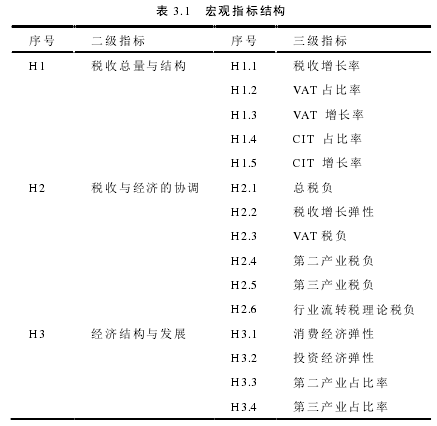 表 3.1 宏观指标结构

| 序号 | 二级指标 | 序号 | 三级指标 |
|---|---|---|---|
| H1 | 税收总量与结构 | H1.1 | 税收增长率 |
| | | H1.2 | VAT 占比率 |
| | | H1.3 | VAT 增长率 |
| | | H1.4 | CIT 占比率 |
| | | H1.5 | CIT 增长率 |
| H2 | 税收与经济的协调 | H2.1 | 总税负 |
| | | H2.2 | 税收增长弹性 |
| | | H2.3 | VAT 税负 |
| | | H2.4 | 第二产业税负 |
| | | H2.5 | 第三产业税负 |
| | | H2.6 | 行业流转税理论税负 |
| H3 | 经济结构与发展 | H3.1 | 消费经济弹性 |
| | | H3.2 | 投资经济弹性 |
| | | H3.3 | 第二产业占比率 |
| | | H3.4 | 第三产业占比率 |